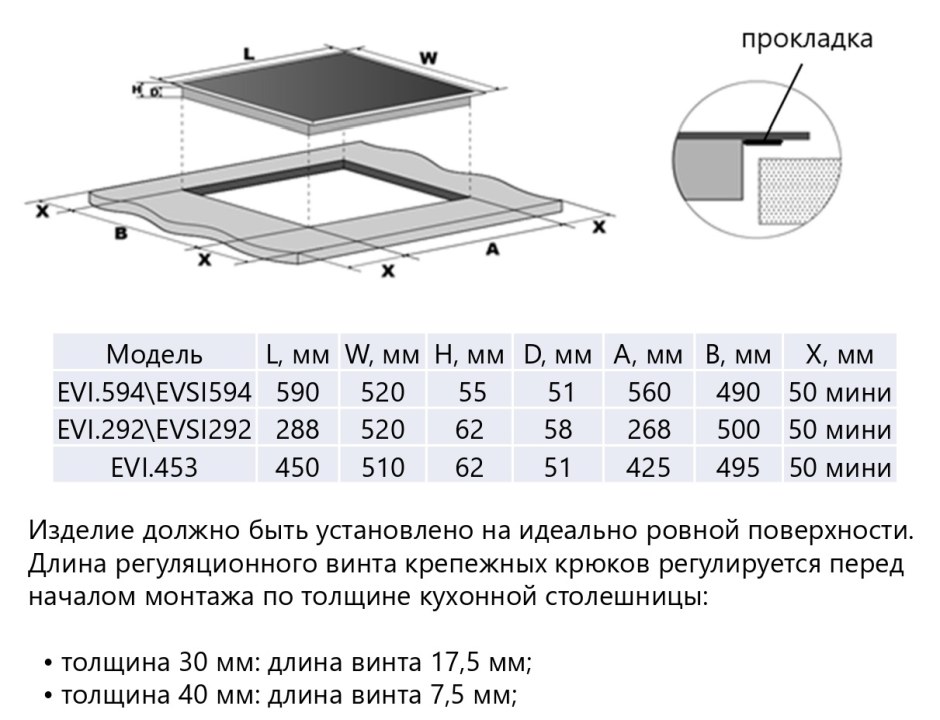 L
W
H
D
X
B
X
X
A
X

прокладка

| Модель | L, мм | W, мм | H, мм | D, мм | A, мм | B, мм | X, мм |
|---|---|---|---|---|---|---|---|
| EVI.594\EVSI594 | 590 | 520 | 55 | 51 | 560 | 490 | 50 мини |
| EVI.292\EVSI292 | 288 | 520 | 62 | 58 | 268 | 500 | 50 мини |
| EVI.453 | 450 | 510 | 62 | 51 | 425 | 495 | 50 мини |

Изделие должно быть установлено на идеально ровной поверхности. Длина регуляционного винта крепежных крюков регулируется перед началом монтажа по толщине кухонной столешницы:

• толщина 30 мм: длина винта 17,5 мм;
• толщина 40 мм: длина винта 7,5 мм;